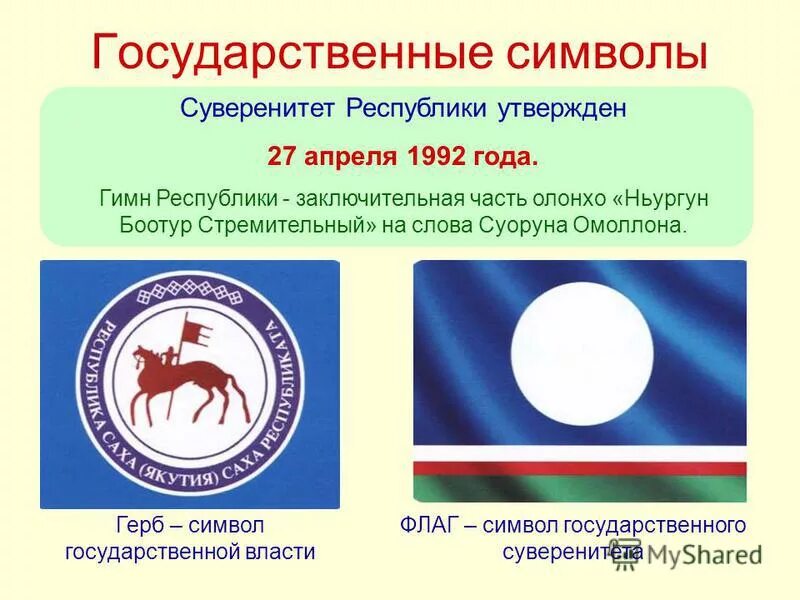 Государственные символы

Суверенитет Республики утвержден

27 апреля 1992 года.

Гимн Республики - заключительная часть олонхо «Ньургун Боотур Стремительный» на слова Суоруна Омоллона.

РЕСПУБЛИКА САХА (ЯКУТИЯ) САХА РЕСПУБЛИКАТА

Герб – символ государственной власти

ФЛАГ – символ государственного суверенитета

MyShared